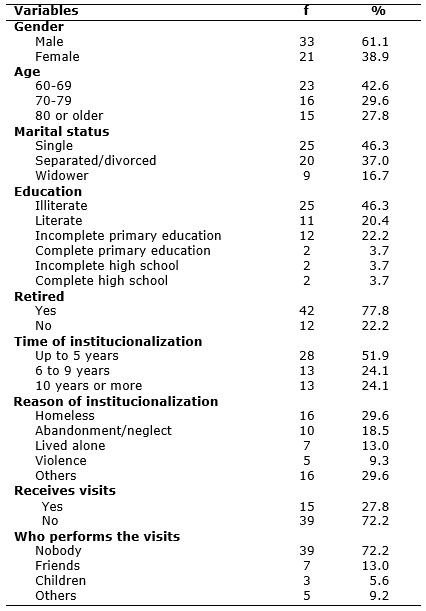 | Variables | f | % |
|---|---|---|
| **Gender** | | |
| Male | 33 | 61.1 |
| Female | 21 | 38.9 |
| **Age** | | |
| 60-69 | 23 | 42.6 |
| 70-79 | 16 | 29.6 |
| 80 or older | 15 | 27.8 |
| **Marital status** | | |
| Single | 25 | 46.3 |
| Separated/divorced | 20 | 37.0 |
| Widower | 9 | 16.7 |
| **Education** | | |
| Illiterate | 25 | 46.3 |
| Literate | 11 | 20.4 |
| Incomplete primary education | 12 | 22.2 |
| Complete primary education | 2 | 3.7 |
| Incomplete high school | 2 | 3.7 |
| Complete high school | 2 | 3.7 |
| **Retired** | | |
| Yes | 42 | 77.8 |
| No | 12 | 22.2 |
| **Time of institucionalization** | | |
| Up to 5 years | 28 | 51.9 |
| 6 to 9 years | 13 | 24.1 |
| 10 years or more | 13 | 24.1 |
| **Reason of institucionalization** | | |
| Homeless | 16 | 29.6 |
| Abandonment/neglect | 10 | 18.5 |
| Lived alone | 7 | 13.0 |
| Violence | 5 | 9.3 |
| Others | 16 | 29.6 |
| **Receives visits** | | |
| Yes | 15 | 27.8 |
| No | 39 | 72.2 |
| **Who performs the visits** | | |
| Nobody | 39 | 72.2 |
| Friends | 7 | 13.0 |
| Children | 3 | 5.6 |
| Others | 5 | 9.2 |